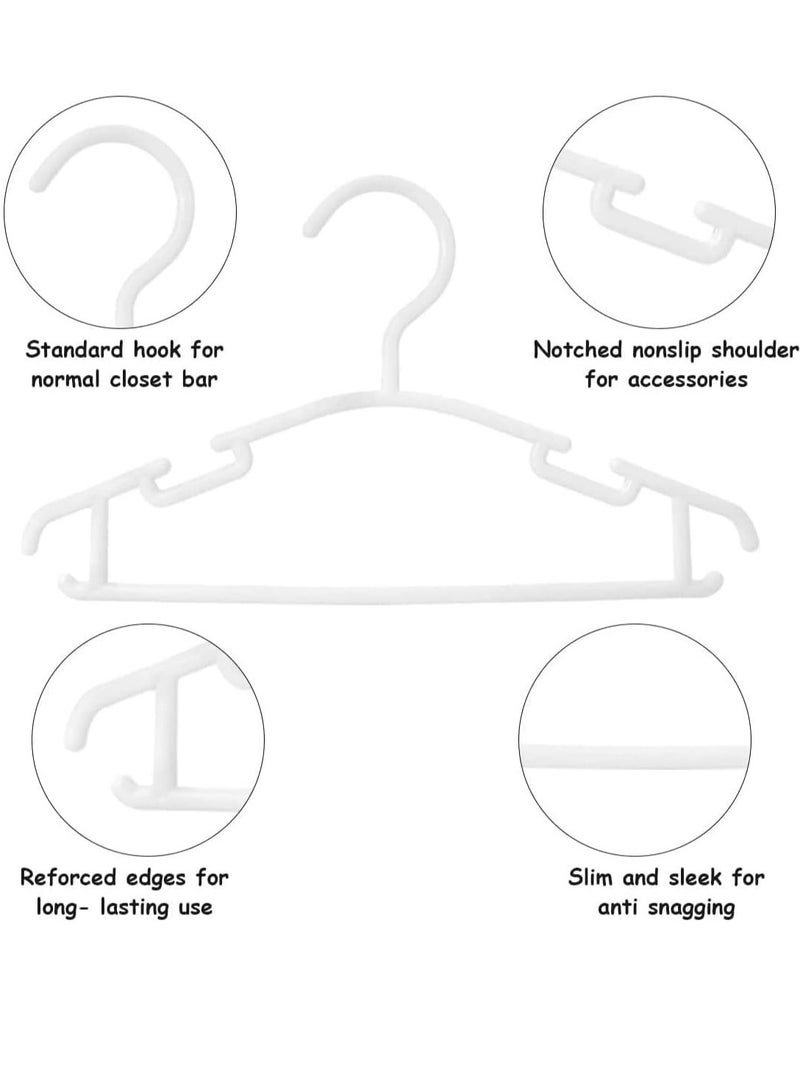 Standard hook for normal closet bar

Notched nonslip shoulder for accessories

Reforced edges for long- lasting use

Slim and sleek for anti snagging